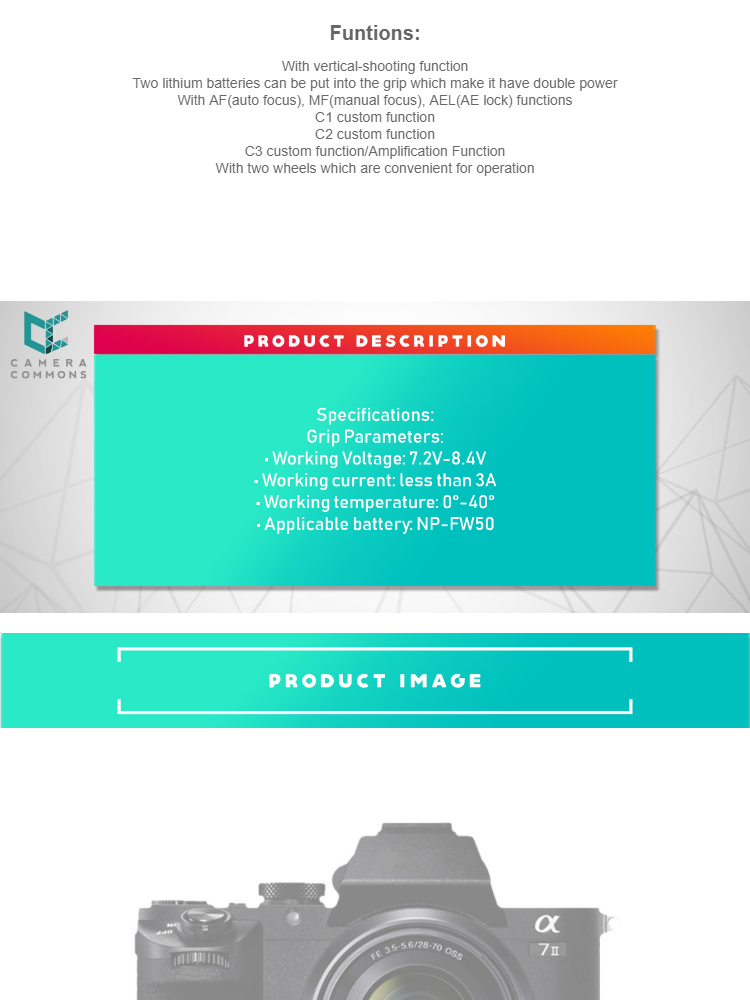 Funtions:

With vertical-shooting function
Two lithium batteries can be put into the grip which make it have double power
With AF(auto focus), MF(manual focus), AEL(AE lock) functions
C1 custom function
C2 custom function
C3 custom function/Amplification Function
With two wheels which are convenient for operation

CAMERA COMMONS

PRODUCT DESCRIPTION

Specifications:
Grip Parameters:
• Working Voltage: 7.2V-8.4V
• Working current: less than 3A
• Working temperature: 0°-40°
• Applicable battery: NP-FW50

PRODUCT IMAGE

α
7II
FE 3.5-5.6/28-70 OSS